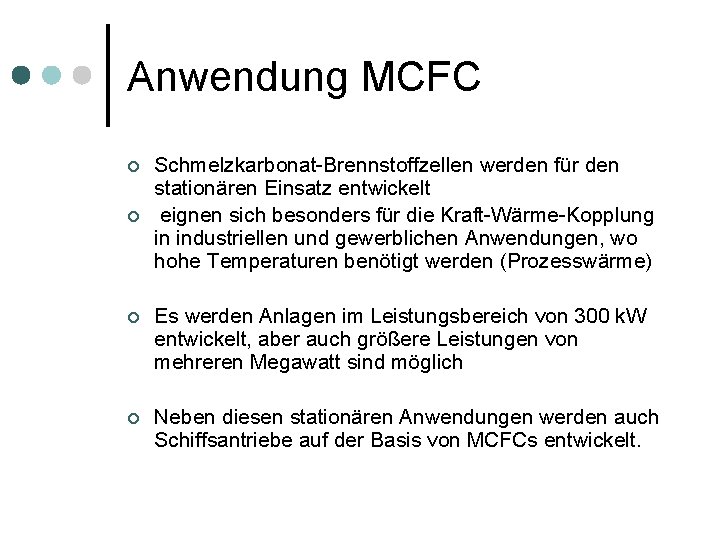 Anwendung MCFC

• Schmelzkarbonat-Brennstoffzellen werden für den stationären Einsatz entwickelt

• eignen sich besonders für die Kraft-Wärme-Kopplung in industriellen und gewerblichen Anwendungen, wo hohe Temperaturen benötigt werden (Prozesswärme)

• Es werden Anlagen im Leistungsbereich von 300 kW entwickelt, aber auch größere Leistungen von mehreren Megawatt sind möglich

• Neben diesen stationären Anwendungen werden auch Schiffsantriebe auf der Basis von MCFCs entwickelt.